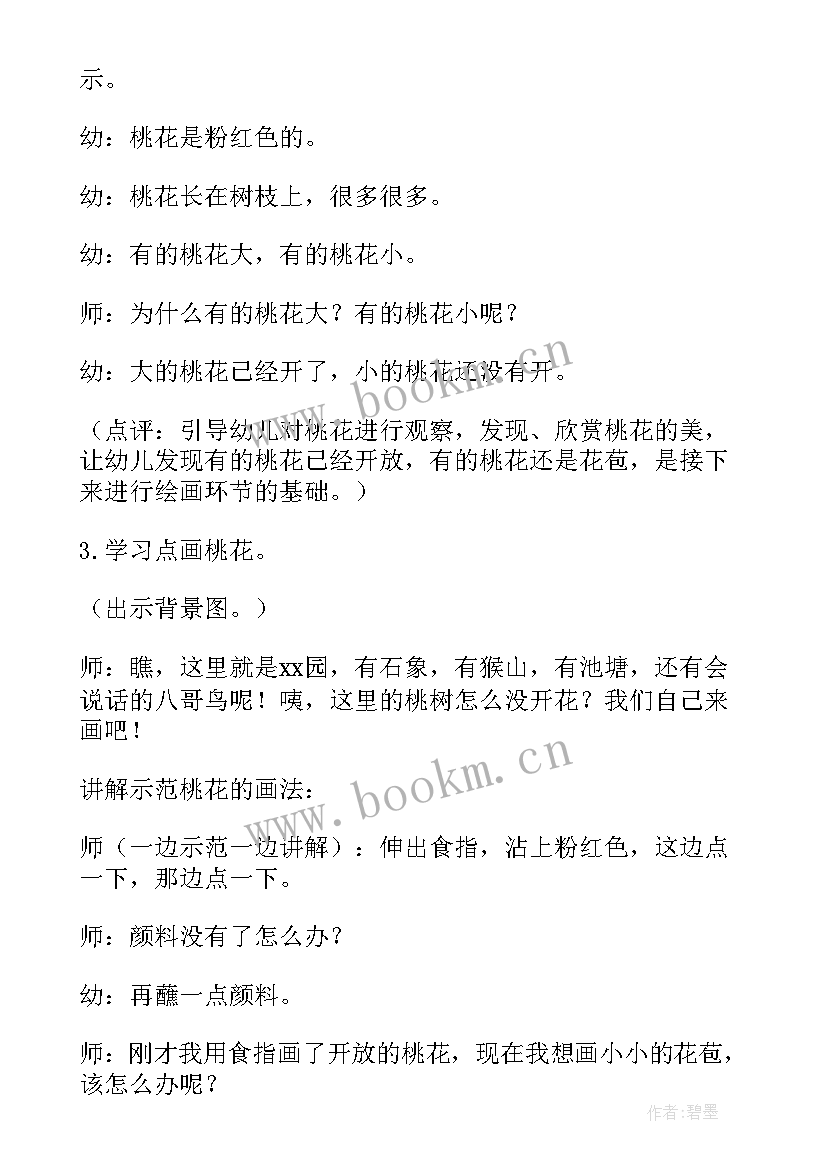 示。

幼：桃花是粉红色的。

幼：桃花长在树枝上，很多很多。

幼：有的桃花大，有的桃花小。

师：为什么有的桃花大？有的桃花小呢？

幼：大的桃花已经开了，小的桃花还没有开。

（点评：引导幼儿对桃花进行观察，发现、欣赏桃花的美，让幼儿发现有的桃花已经开放，有的桃花还是花苞，是接下来进行绘画环节的基础。）

3.学习点画桃花。

（出示背景图。）

师：瞧，这里就是xx园，有石象，有猴山，有池塘，还有会说话的八哥鸟呢！咦，这里的桃树怎么没开花？我们自己来画吧！

讲解示范桃花的画法：

师（一边示范一边讲解）：伸出食指，沾上粉红色，这边点一下，那边点一下。

师：颜料没有了怎么办？

幼：再蘸一点颜料。

师：刚才我用食指画了开放的桃花，现在我想画小小的花苞，该怎么办呢？

www.bookm.cn

www.bookm.cn

作者:碧墨